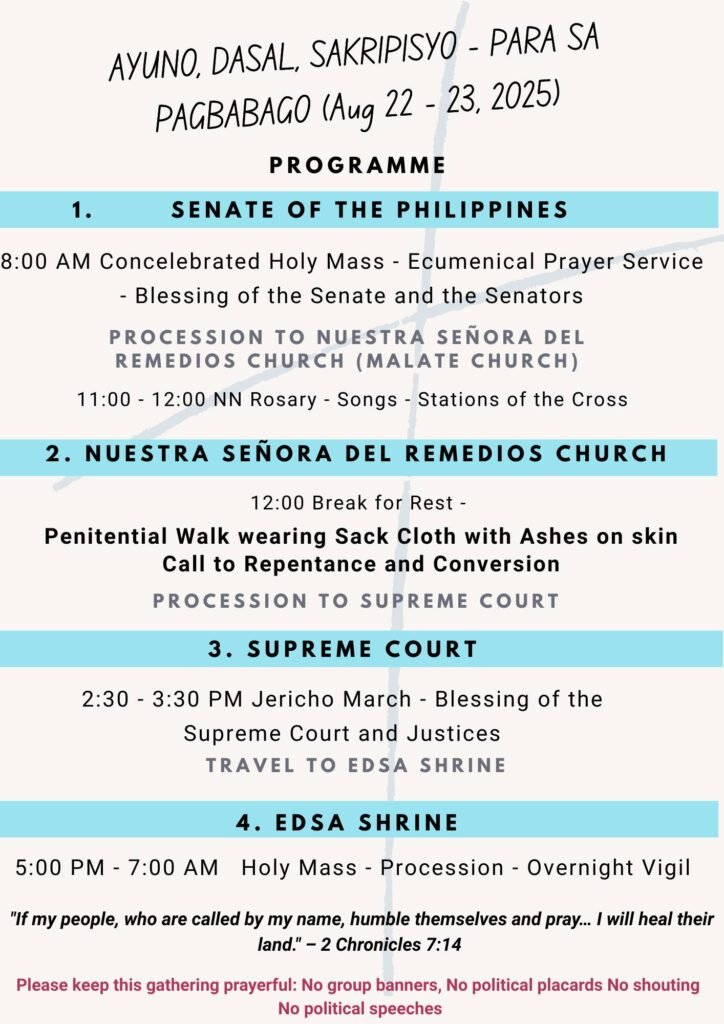 AYUNO, DASAL, SAKRIPISYO - PARA SA PAGBABAGO (Aug 22 - 23, 2025)

PROGRAMME

1. SENATE OF THE PHILIPPINES

8:00 AM Concelebrated Holy Mass - Ecumenical Prayer Service - Blessing of the Senate and the Senators

PROCESSION TO NUESTRA SEÑORA DEL REMEDIOS CHURCH (MALATE CHURCH)

11:00 - 12:00 NN Rosary - Songs - Stations of the Cross

2. NUESTRA SEÑORA DEL REMEDIOS CHURCH

12:00 Break for Rest -

Penitential Walk wearing Sack Cloth with Ashes on skin
Call to Repentance and Conversion

PROCESSION TO SUPREME COURT

3. SUPREME COURT

2:30 - 3:30 PM Jericho March - Blessing of the Supreme Court and Justices

TRAVEL TO EDSA SHRINE

4. EDSA SHRINE

5:00 PM - 7:00 AM Holy Mass - Procession - Overnight Vigil

"If my people, who are called by my name, humble themselves and pray… I will heal their land." – 2 Chronicles 7:14

Please keep this gathering prayerful: No group banners, No political placards No shouting No political speeches